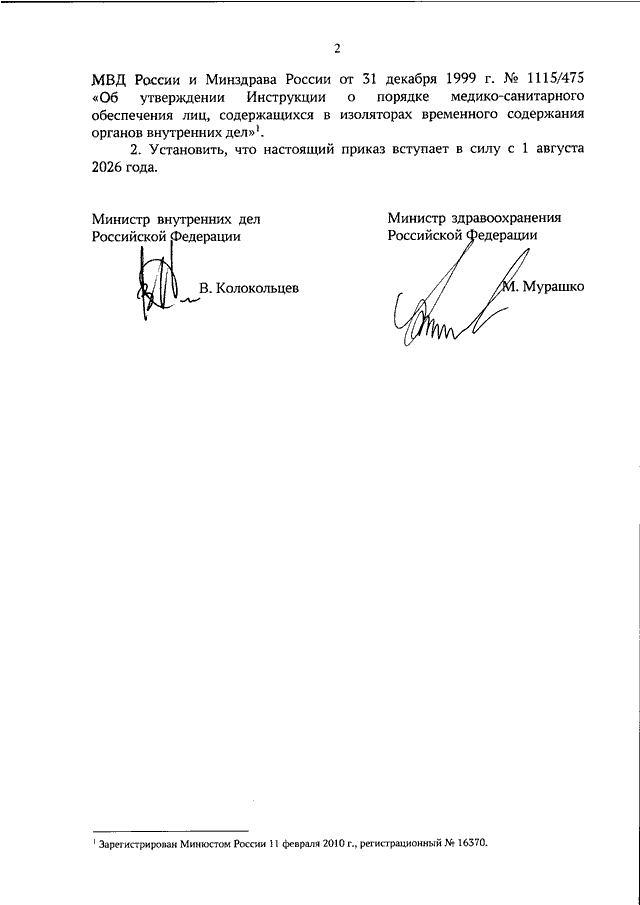 2

МВД России и Минздрава России от 31 декабря 1999 г. № 1115/475 «Об утверждении Инструкции о порядке медико-санитарного обеспечения лиц, содержащихся в изоляторах временного содержания органов внутренних дел»$^1$.

2. Установить, что настоящий приказ вступает в силу с 1 августа 2026 года.

Министр внутренних дел
Российской Федерации

В. Колокольцев

Министр здравоохранения
Российской Федерации

М. Мурашко

$^1$ Зарегистрирован Минюстом России 11 февраля 2010 г., регистрационный № 16370.